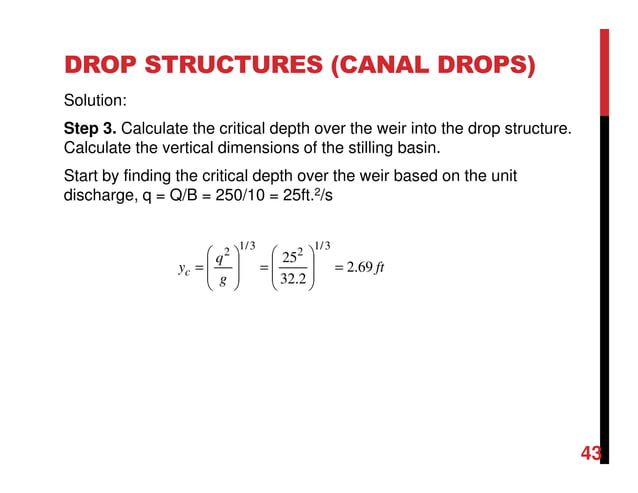 DROP STRUCTURES (CANAL DROPS)

Solution:

Step 3. Calculate the critical depth over the weir into the drop structure. Calculate the vertical dimensions of the stilling basin.

Start by finding the critical depth over the weir based on the unit discharge, q = Q/B = 250/10 = 25ft.$^2$/s

$y_c = \left(\frac{q^2}{g}\right)^{1/3} = \left(\frac{25^2}{32.2}\right)^{1/3} = 2.69\,ft$

43